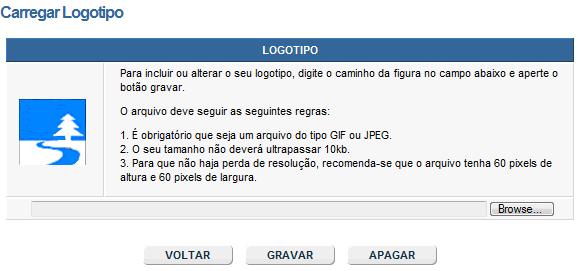 Carregar Logotipo

LOGOTIPO

Para incluir ou alterar o seu logotipo, digite o caminho da figura no campo abaixo e aperte o botão gravar.

O arquivo deve seguir as seguintes regras:

1. É obrigatório que seja um arquivo do tipo GIF ou JPEG.
2. O seu tamanho não deverá ultrapassar 10kb.
3. Para que não haja perda de resolução, recomenda-se que o arquivo tenha 60 pixels de altura e 60 pixels de largura.

Browse...

VOLTAR GRAVAR APAGAR